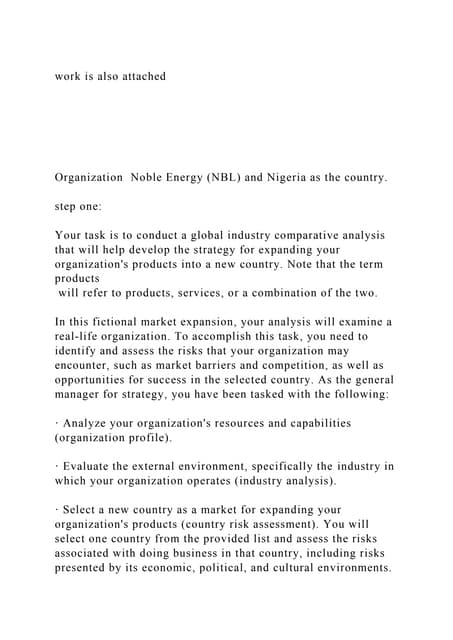 work is also attached

Organization  Noble Energy (NBL) and Nigeria as the country.

step one:

Your task is to conduct a global industry comparative analysis that will help develop the strategy for expanding your organization's products into a new country. Note that the term products
will refer to products, services, or a combination of the two.

In this fictional market expansion, your analysis will examine a real-life organization. To accomplish this task, you need to identify and assess the risks that your organization may encounter, such as market barriers and competition, as well as opportunities for success in the selected country. As the general manager for strategy, you have been tasked with the following:

· Analyze your organization's resources and capabilities (organization profile).

· Evaluate the external environment, specifically the industry in which your organization operates (industry analysis).

· Select a new country as a market for expanding your organization's products (country risk assessment). You will select one country from the provided list and assess the risks associated with doing business in that country, including risks presented by its economic, political, and cultural environments.